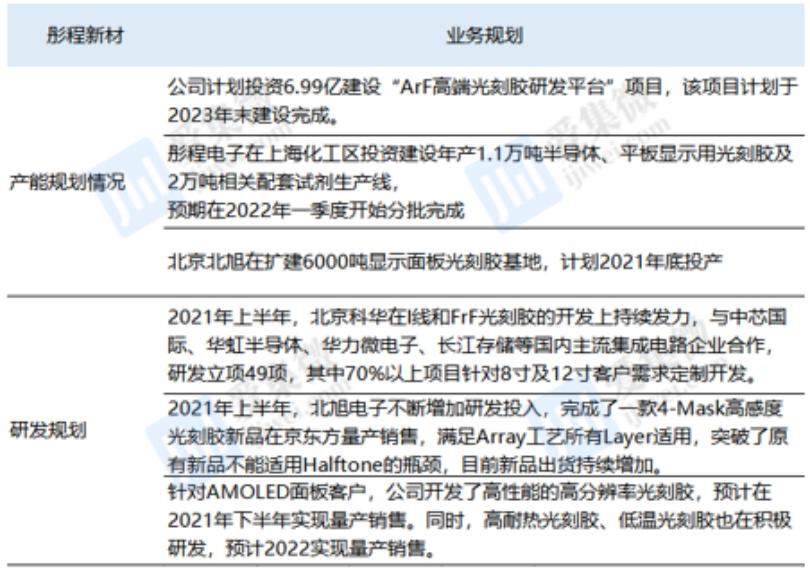 | 彤程新材 | 业务规划 |
|---|---|
| 产能规划情况 | 公司计划投资6.99亿建设“ArF高端光刻胶研发平台”项目，该项目计划于2023年末建设完成。 |
| | 彤程电子在上海化工区投资建设年产1.1万吨半导体、平板显示用光刻胶及2万吨相关配套试剂生产线，预期在2022年一季度开始分批完成 |
| | 北京北旭在扩建6000吨显示面板光刻胶基地，计划2021年底投产 |
| 研发规划 | 2021年上半年，北京科华在I线和FrF光刻胶的开发上持续发力，与中芯国际、华虹半导体、华力微电子、长江存储等国内主流集成电路企业合作，研发立项49项，其中70%以上项目针对8寸及12寸客户需求定制开发。 |
| | 2021年上半年，北旭电子不断增加研发投入，完成了一款4-Mask高感度光刻胶新品在京东方量产销售，满足Array工艺所有Layer适用，突破了原有新品不能适用Halftone的瓶颈，目前新品出货持续增加。 |
| | 针对AMOLED面板客户，公司开发了高性能的高分辨率光刻胶，预计在2021年下半年实现量产销售。同时，高耐热光刻胶、低温光刻胶也在积极研发，预计2022实现量产销售。 |